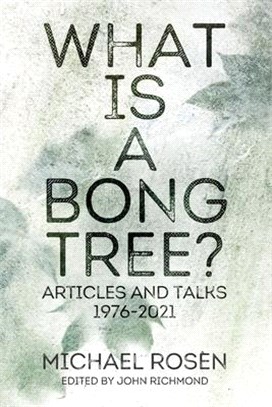 WHAT IS A BONG TREE?

ARTICLES AND TALKS 1976-2021

MICHAEL ROSEN

EDITED BY JOHN RICHMOND